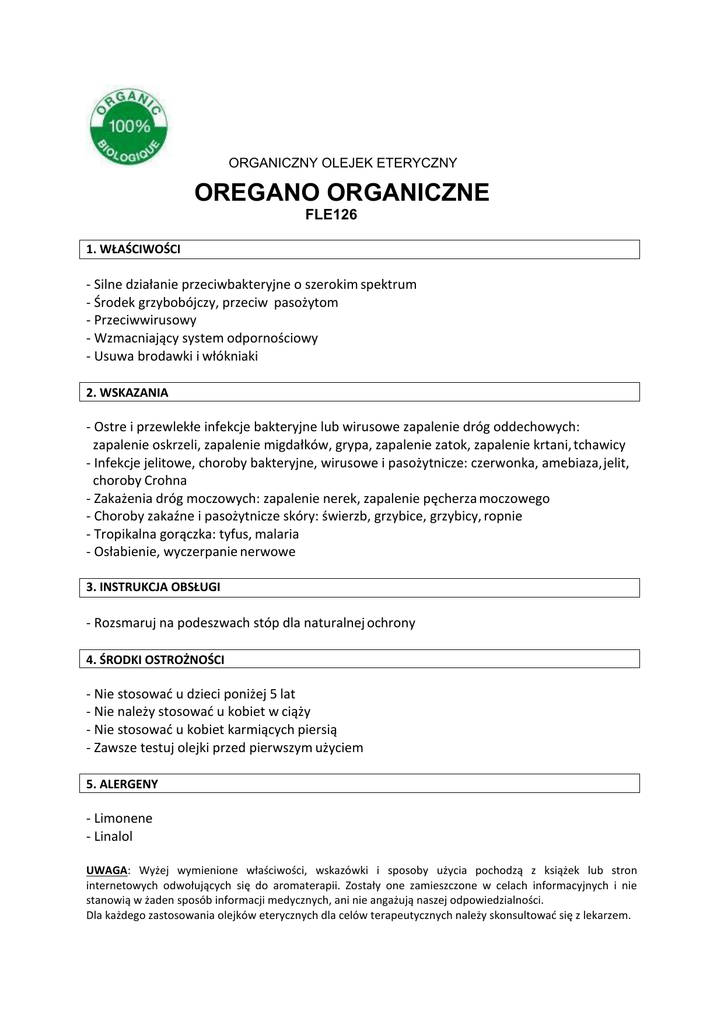 ORGANIC
100%
BIOLOGIQUE

ORGANICZNY OLEJEK ETERYCZNY

OREGANO ORGANICZNE
FLE126

1. WŁAŚCIWOŚCI

- Silne działanie przeciwbakteryjne o szerokim spektrum
- Środek grzybobójczy, przeciw pasożytom
- Przeciwwirusowy
- Wzmacniający system odpornościowy
- Usuwa brodawki i włókniaki

2. WSKAZANIA

- Ostre i przewlekłe infekcje bakteryjne lub wirusowe zapalenie dróg oddechowych: zapalenie oskrzeli, zapalenie migdałków, grypa, zapalenie zatok, zapalenie krtani, tchawicy
- Infekcje jelitowe, choroby bakteryjne, wirusowe i pasożytnicze: czerwonka, amebiaza, jelit, choroby Crohna
- Zakażenia dróg moczowych: zapalenie nerek, zapalenie pęcherza moczowego
- Choroby zakaźne i pasożytnicze skóry: świerzb, grzybice, grzybicy, ropnie
- Tropikalna gorączka: tyfus, malaria
- Osłabienie, wyczerpanie nerwowe

3. INSTRUKCJA OBSŁUGI

- Rozsmaruj na podeszwach stóp dla naturalnej ochrony

4. ŚRODKI OSTROŻNOŚCI

- Nie stosować u dzieci poniżej 5 lat
- Nie należy stosować u kobiet w ciąży
- Nie stosować u kobiet karmiących piersią
- Zawsze testuj olejki przed pierwszym użyciem

5. ALERGENY

- Limonene
- Linalol

UWAGA: Wyżej wymienione właściwości, wskazówki i sposoby użycia pochodzą z książek lub stron internetowych odwołujących się do aromaterapii. Zostały one zamieszczone w celach informacyjnych i nie stanowią w żaden sposób informacji medycznych, ani nie angażują naszej odpowiedzialności.
Dla każdego zastosowania olejków eterycznych dla celów terapeutycznych należy skonsultować się z lekarzem.